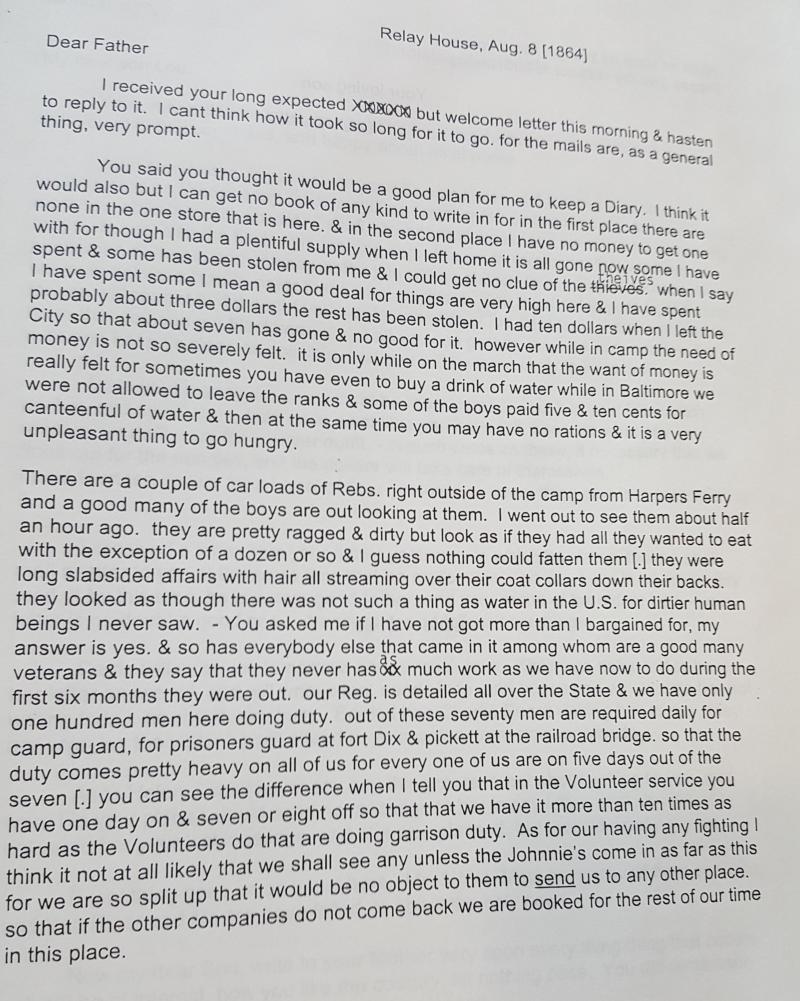 Relay House, Aug. 8 [1864]

Dear Father

I received your long expected XXXXXX but welcome letter this morning & hasten to reply to it. I cant think how it took so long for it to go. for the mails are, as a general thing, very prompt.

You said you thought it would be a good plan for me to keep a Diary. I think it would also but I can get no book of any kind to write in for in the first place there are none in the one store that is here. & in the second place I have no money to get one with for though I had a plentiful supply when I left home it is all gone now some I have spent & some has been stolen from me & I could get no clue of the thieves. when I say I have spent some I mean a good deal for things are very high here & I have spent probably about three dollars the rest has been stolen. I had ten dollars when I left the City so that about seven has gone & no good for it. however while in camp the need of money is not so severely felt. it is only while on the march that the want of money is really felt for sometimes you have even to buy a drink of water while in Baltimore we were not allowed to leave the ranks & some of the boys paid five & ten cents for canteenful of water & then at the same time you may have no rations & it is a very unpleasant thing to go hungry.

There are a couple of car loads of Rebs. right outside of the camp from Harpers Ferry and a good many of the boys are out looking at them. I went out to see them about half an hour ago. they are pretty ragged & dirty but look as if they had all they wanted to eat with the exception of a dozen or so & I guess nothing could fatten them [.] they were long slabsided affairs with hair all streaming over their coat collars down their backs. they looked as though there was not such a thing as water in the U.S. for dirtier human beings I never saw. - You asked me if I have not got more than I bargained for, my answer is yes. & so has everybody else that came in it among whom are a good many veterans & they say that they never has as much work as we have now to do during the first six months they were out. our Reg. is detailed all over the State & we have only one hundred men here doing duty. out of these seventy men are required daily for camp guard, for prisoners guard at fort Dix & pickett at the railroad bridge. so that the duty comes pretty heavy on all of us for every one of us are on five days out of the seven [.] you can see the difference when I tell you that in the Volunteer service you have one day on & seven or eight off so that that we have it more than ten times as hard as the Volunteers do that are doing garrison duty. As for our having any fighting I think it not at all likely that we shall see any unless the Johnnie's come in as far as this for we are so split up that it would be no object to them to send us to any other place. so that if the other companies do not come back we are booked for the rest of our time in this place.